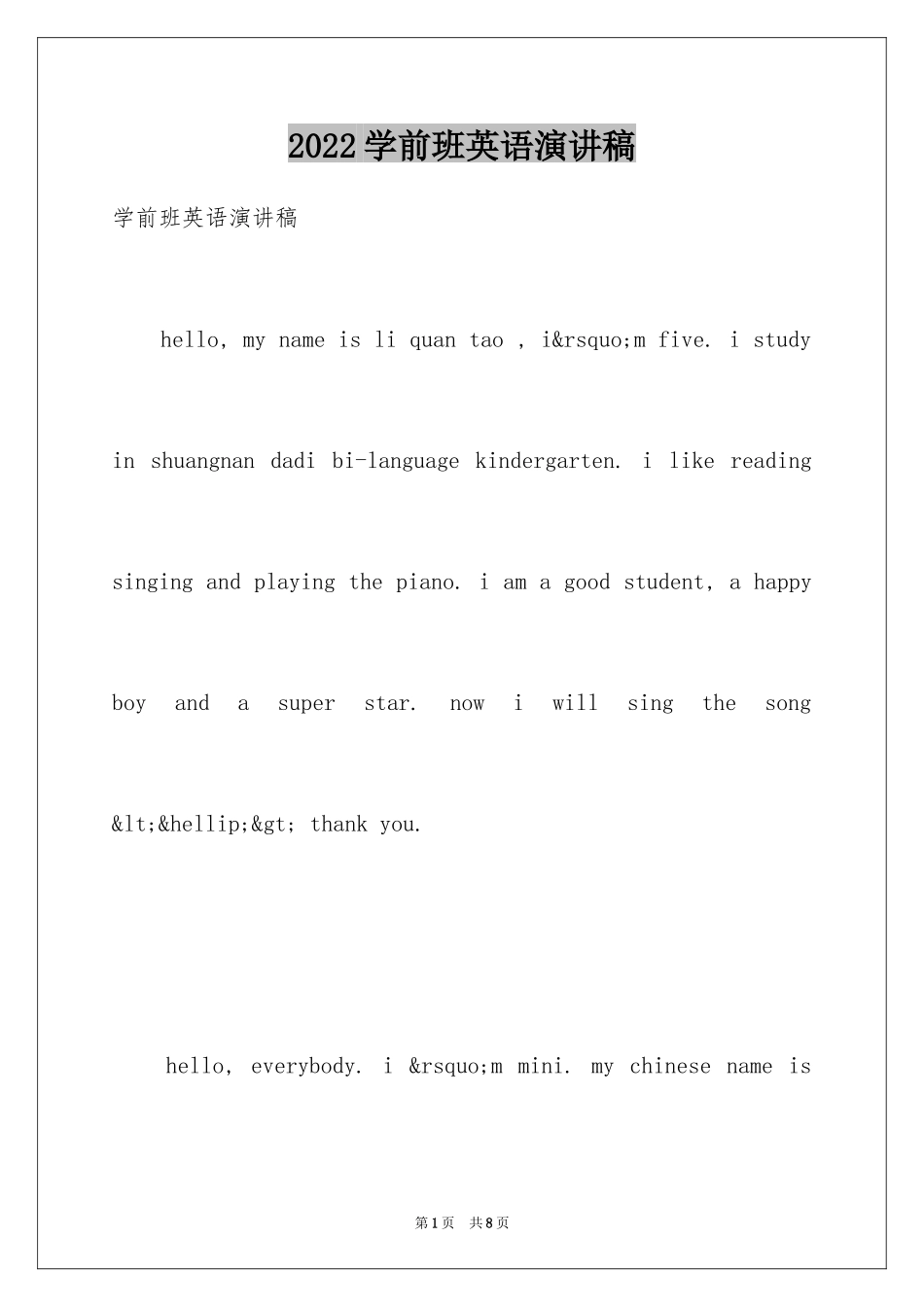 2022学前班英语演讲稿

学前班英语演讲稿

hello, my name is li quan tao , i&rsquo;m five. i study in shuangnan dadi bi-language kindergarten. i like reading singing and playing the piano. i am a good student, a happy boy and a super star. now i will sing the song &lt;&hellip;&gt; thank you.

hello, everybody. i &rsquo;m mini. my chinese name is

第1页 共8页